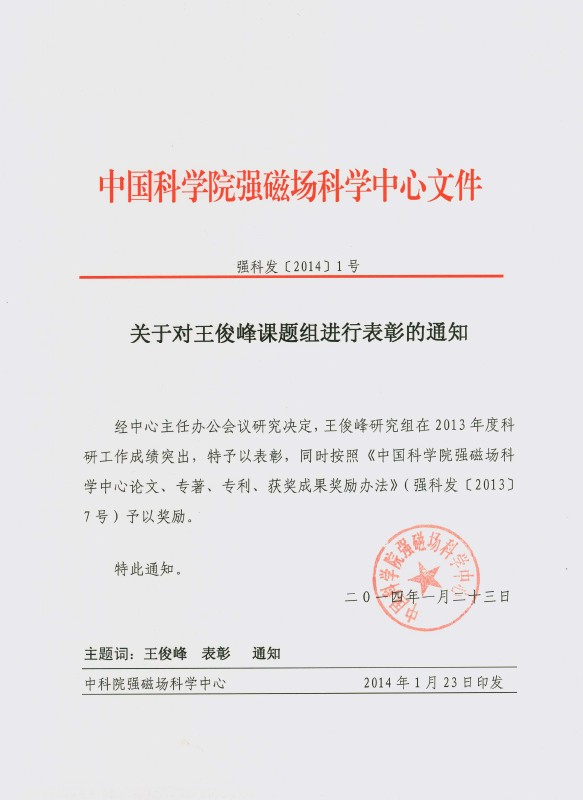 中国科学院强磁场科学中心文件

强科发〔2014〕1号

关于对王俊峰课题组进行表彰的通知

经中心主任办公会议研究决定，王俊峰研究组在2013年度科研工作成绩突出，特予以表彰，同时按照《中国科学院强磁场科学中心论文、专著、专利、获奖成果奖励办法》（强科发〔2013〕7号）予以奖励。

特此通知。

中国科学院强磁场科学中心

二〇一四年一月二十三日

主题词：王俊峰 表彰 通知

中科院强磁场科学中心 2014年1月23日印发